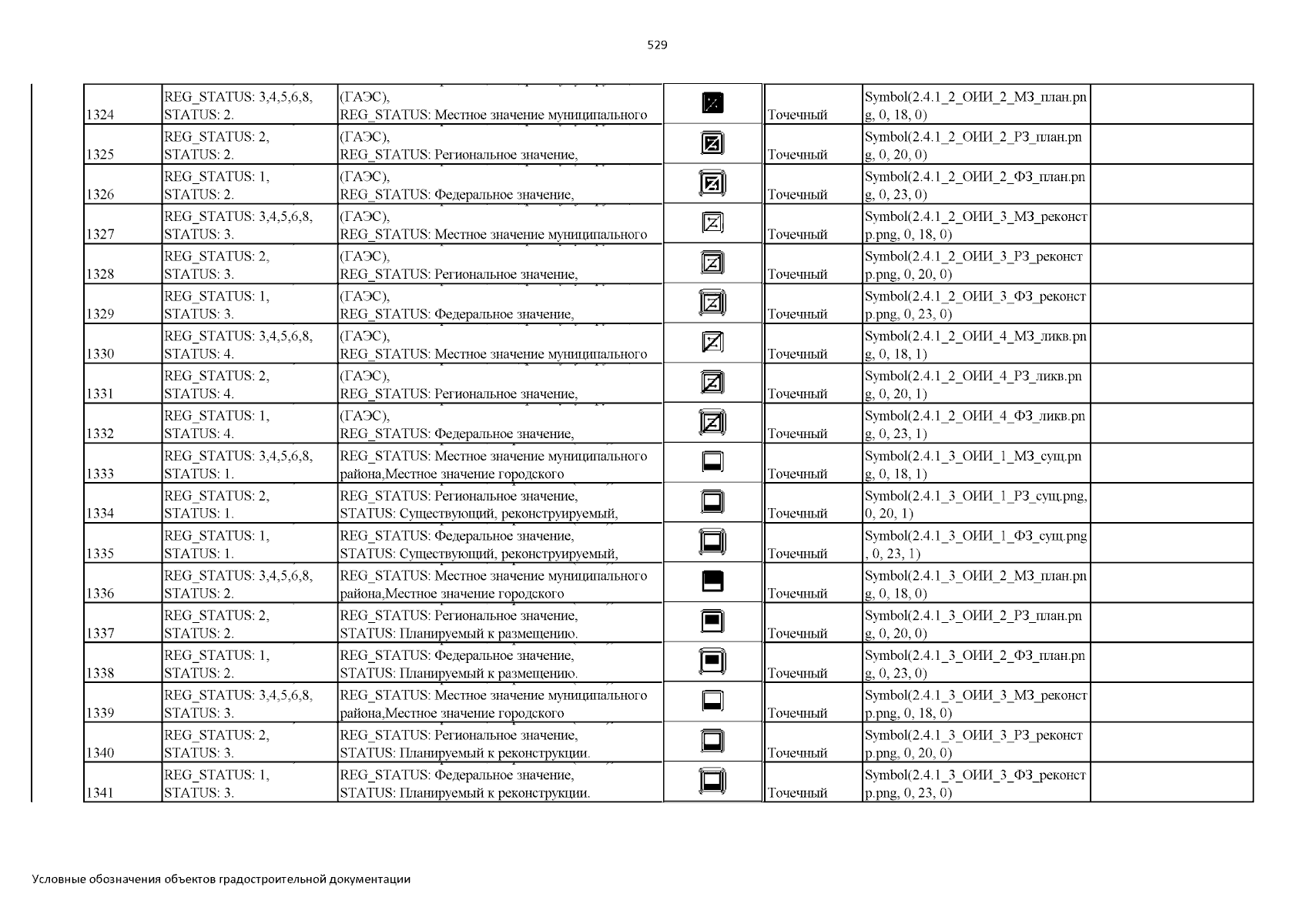 529

| | | | | | | |
|---|---|---|---|---|---|---|
| 1324 | REG_STATUS: 3,4,5,6,8, STATUS: 2. | (ГАЭС), REG_STATUS: Местное значение муниципального | | Точечный | Symbol(2.4.1_2_ОИИ_2_МЗ_план.png, 0, 18, 0) | |
| 1325 | REG_STATUS: 2, STATUS: 2. | (ГАЭС), REG_STATUS: Региональное значение, | | Точечный | Symbol(2.4.1_2_ОИИ_2_РЗ_план.png, 0, 20, 0) | |
| 1326 | REG_STATUS: 1, STATUS: 2. | (ГАЭС), REG_STATUS: Федеральное значение, | | Точечный | Symbol(2.4.1_2_ОИИ_2_ФЗ_план.png, 0, 23, 0) | |
| 1327 | REG_STATUS: 3,4,5,6,8, STATUS: 3. | (ГАЭС), REG_STATUS: Местное значение муниципального | | Точечный | Symbol(2.4.1_2_ОИИ_3_МЗ_реконстр.png, 0, 18, 0) | |
| 1328 | REG_STATUS: 2, STATUS: 3. | (ГАЭС), REG_STATUS: Региональное значение, | | Точечный | Symbol(2.4.1_2_ОИИ_3_РЗ_реконстр.png, 0, 20, 0) | |
| 1329 | REG_STATUS: 1, STATUS: 3. | (ГАЭС), REG_STATUS: Федеральное значение, | | Точечный | Symbol(2.4.1_2_ОИИ_3_ФЗ_реконстр.png, 0, 23, 0) | |
| 1330 | REG_STATUS: 3,4,5,6,8, STATUS: 4. | (ГАЭС), REG_STATUS: Местное значение муниципального | | Точечный | Symbol(2.4.1_2_ОИИ_4_МЗ_ликв.png, 0, 18, 1) | |
| 1331 | REG_STATUS: 2, STATUS: 4. | (ГАЭС), REG_STATUS: Региональное значение, | | Точечный | Symbol(2.4.1_2_ОИИ_4_РЗ_ликв.png, 0, 20, 1) | |
| 1332 | REG_STATUS: 1, STATUS: 4. | (ГАЭС), REG_STATUS: Федеральное значение, | | Точечный | Symbol(2.4.1_2_ОИИ_4_ФЗ_ликв.png, 0, 23, 1) | |
| 1333 | REG_STATUS: 3,4,5,6,8, STATUS: 1. | REG_STATUS: Местное значение муниципального района,Местное значение городского | | Точечный | Symbol(2.4.1_3_ОИИ_1_МЗ_сущ.png, 0, 18, 1) | |
| 1334 | REG_STATUS: 2, STATUS: 1. | REG_STATUS: Региональное значение, STATUS: Существующий, реконструируемый, | | Точечный | Symbol(2.4.1_3_ОИИ_1_РЗ_сущ.png, 0, 20, 1) | |
| 1335 | REG_STATUS: 1, STATUS: 1. | REG_STATUS: Федеральное значение, STATUS: Существующий, реконструируемый, | | Точечный | Symbol(2.4.1_3_ОИИ_1_ФЗ_сущ.png, 0, 23, 1) | |
| 1336 | REG_STATUS: 3,4,5,6,8, STATUS: 2. | REG_STATUS: Местное значение муниципального района,Местное значение городского | | Точечный | Symbol(2.4.1_3_ОИИ_2_МЗ_план.png, 0, 18, 0) | |
| 1337 | REG_STATUS: 2, STATUS: 2. | REG_STATUS: Региональное значение, STATUS: Планируемый к размещению. | | Точечный | Symbol(2.4.1_3_ОИИ_2_РЗ_план.png, 0, 20, 0) | |
| 1338 | REG_STATUS: 1, STATUS: 2. | REG_STATUS: Федеральное значение, STATUS: Планируемый к размещению. | | Точечный | Symbol(2.4.1_3_ОИИ_2_ФЗ_план.png, 0, 23, 0) | |
| 1339 | REG_STATUS: 3,4,5,6,8, STATUS: 3. | REG_STATUS: Местное значение муниципального района,Местное значение городского | | Точечный | Symbol(2.4.1_3_ОИИ_3_МЗ_реконстр.png, 0, 18, 0) | |
| 1340 | REG_STATUS: 2, STATUS: 3. | REG_STATUS: Региональное значение, STATUS: Планируемый к реконструкции. | | Точечный | Symbol(2.4.1_3_ОИИ_3_РЗ_реконстр.png, 0, 20, 0) | |
| 1341 | REG_STATUS: 1, STATUS: 3. | REG_STATUS: Федеральное значение, STATUS: Планируемый к реконструкции. | | Точечный | Symbol(2.4.1_3_ОИИ_3_ФЗ_реконстр.png, 0, 23, 0) | |

Условные обозначения объектов градостроительной документации